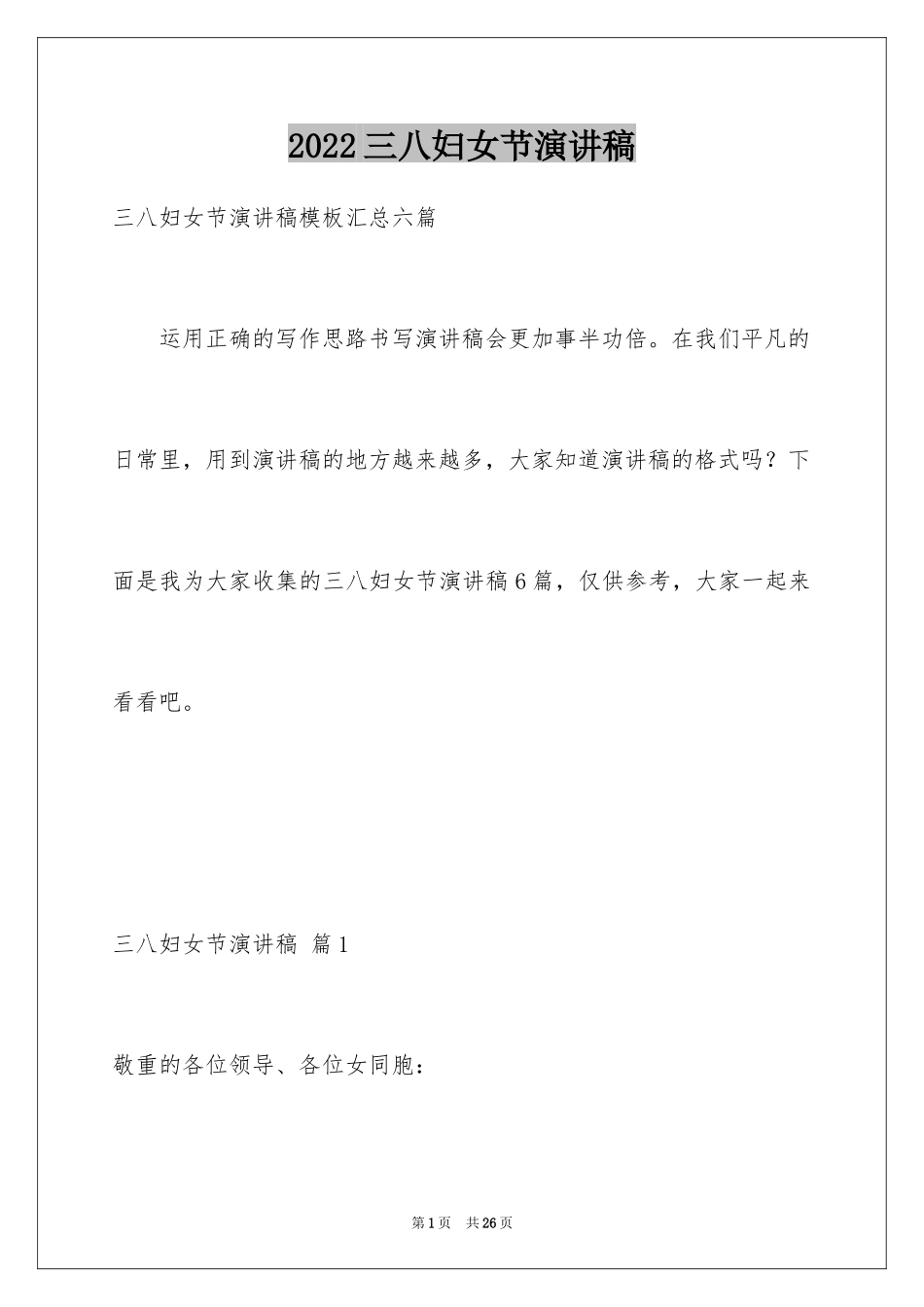 2022三八妇女节演讲稿

三八妇女节演讲稿模板汇总六篇

运用正确的写作思路书写演讲稿会更加事半功倍。在我们平凡的日常里，用到演讲稿的地方越来越多，大家知道演讲稿的格式吗？下面是我为大家收集的三八妇女节演讲稿6篇，仅供参考，大家一起来看看吧。

三八妇女节演讲稿 篇1

敬重的各位领导、各位女同胞：

第1页 共26页